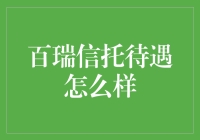 百瑞信托待遇怎么样